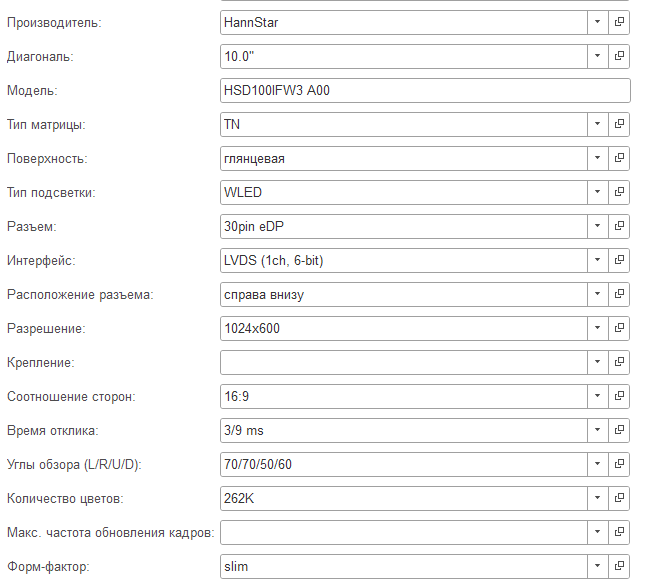 Производитель: HannStar

Диагональ: 10.0"

Модель: HSD100IFW3 A00

Тип матрицы: TN

Поверхность: глянцевая

Тип подсветки: WLED

Разъем: 30pin eDP

Интерфейс: LVDS (1ch, 6-bit)

Расположение разъема: справа внизу

Разрешение: 1024x600

Крепление:

Соотношение сторон: 16:9

Время отклика: 3/9 ms

Углы обзора (L/R/U/D): 70/70/50/60

Количество цветов: 262K

Макс. частота обновления кадров:

Форм-фактор: slim